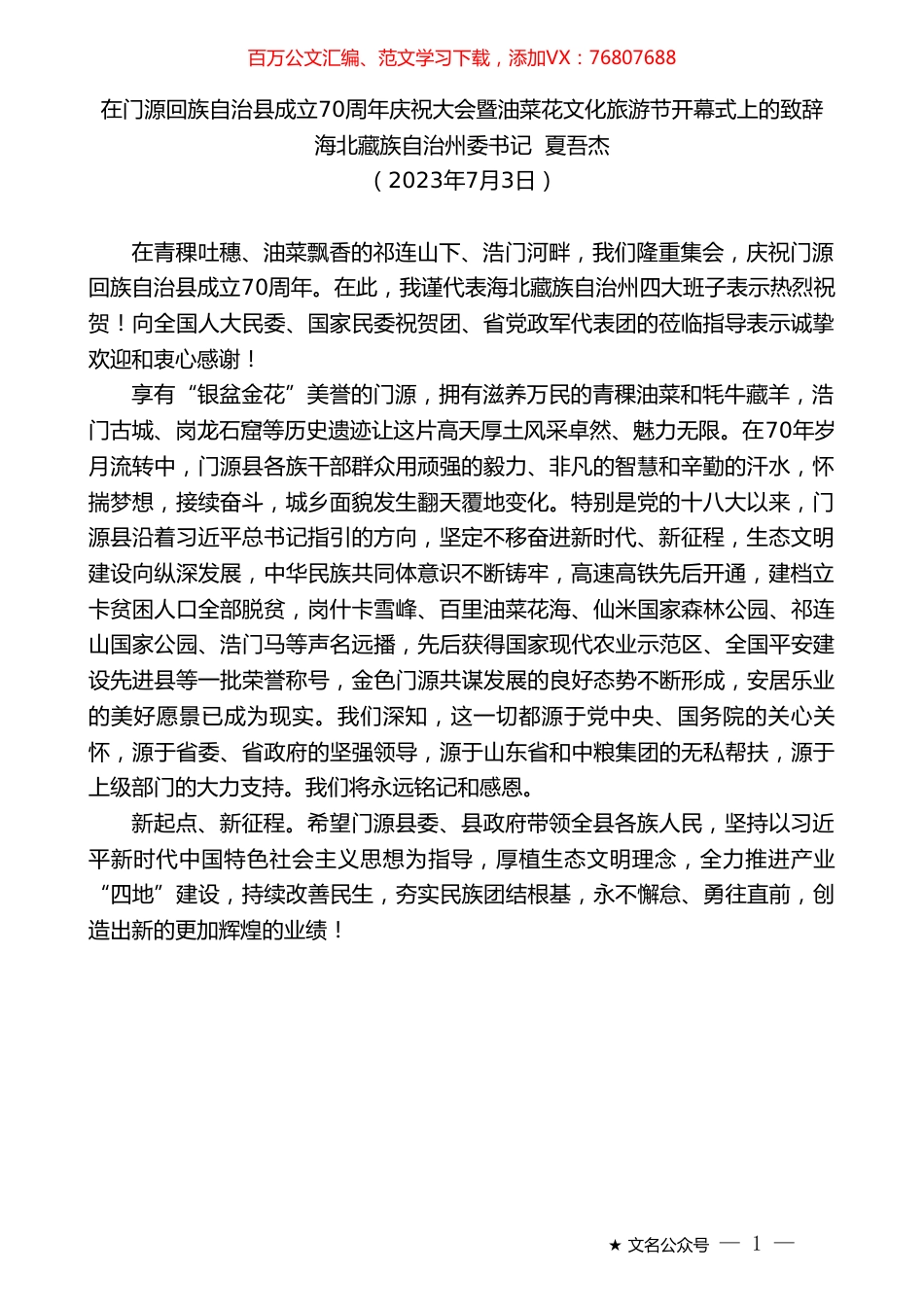 百万公文汇编、范文学习下载，添加VX：76807688

在门源回族自治县成立70周年庆祝大会暨油菜花文化旅游节开幕式上的致辞
海北藏族自治州委书记 夏吾杰
（2023年7月3日）

在青稞吐穗、油菜飘香的祁连山下、浩门河畔，我们隆重集会，庆祝门源回族自治县成立70周年。在此，我谨代表海北藏族自治州四大班子表示热烈祝贺！向全国人大民委、国家民委祝贺团、省党政军代表团的莅临指导表示诚挚欢迎和衷心感谢！

享有“银盆金花”美誉的门源，拥有滋养万民的青稞油菜和牦牛藏羊，浩门古城、岗龙石窟等历史遗迹让这片高天厚土风采卓然、魅力无限。在70年岁月流转中，门源县各族干部群众用顽强的毅力、非凡的智慧和辛勤的汗水，怀揣梦想，接续奋斗，城乡面貌发生翻天覆地变化。特别是党的十八大以来，门源县沿着习近平总书记指引的方向，坚定不移奋进新时代、新征程，生态文明建设向纵深发展，中华民族共同体意识不断铸牢，高速高铁先后开通，建档立卡贫困人口全部脱贫，岗什卡雪峰、百里油菜花海、仙米国家森林公园、祁连山国家公园、浩门马等声名远播，先后获得国家现代农业示范区、全国平安建设先进县等一批荣誉称号，金色门源共谋发展的良好态势不断形成，安居乐业的美好愿景已成为现实。我们深知，这一切都源于党中央、国务院的关心关怀，源于省委、省政府的坚强领导，源于山东省和中粮集团的无私帮扶，源于上级部门的大力支持。我们将永远铭记和感恩。

新起点、新征程。希望门源县委、县政府带领全县各族人民，坚持以习近平新时代中国特色社会主义思想为指导，厚植生态文明理念，全力推进产业“四地”建设，持续改善民生，夯实民族团结根基，永不懈怠、勇往直前，创造出新的更加辉煌的业绩！

★ 文名公众号 — 1 —